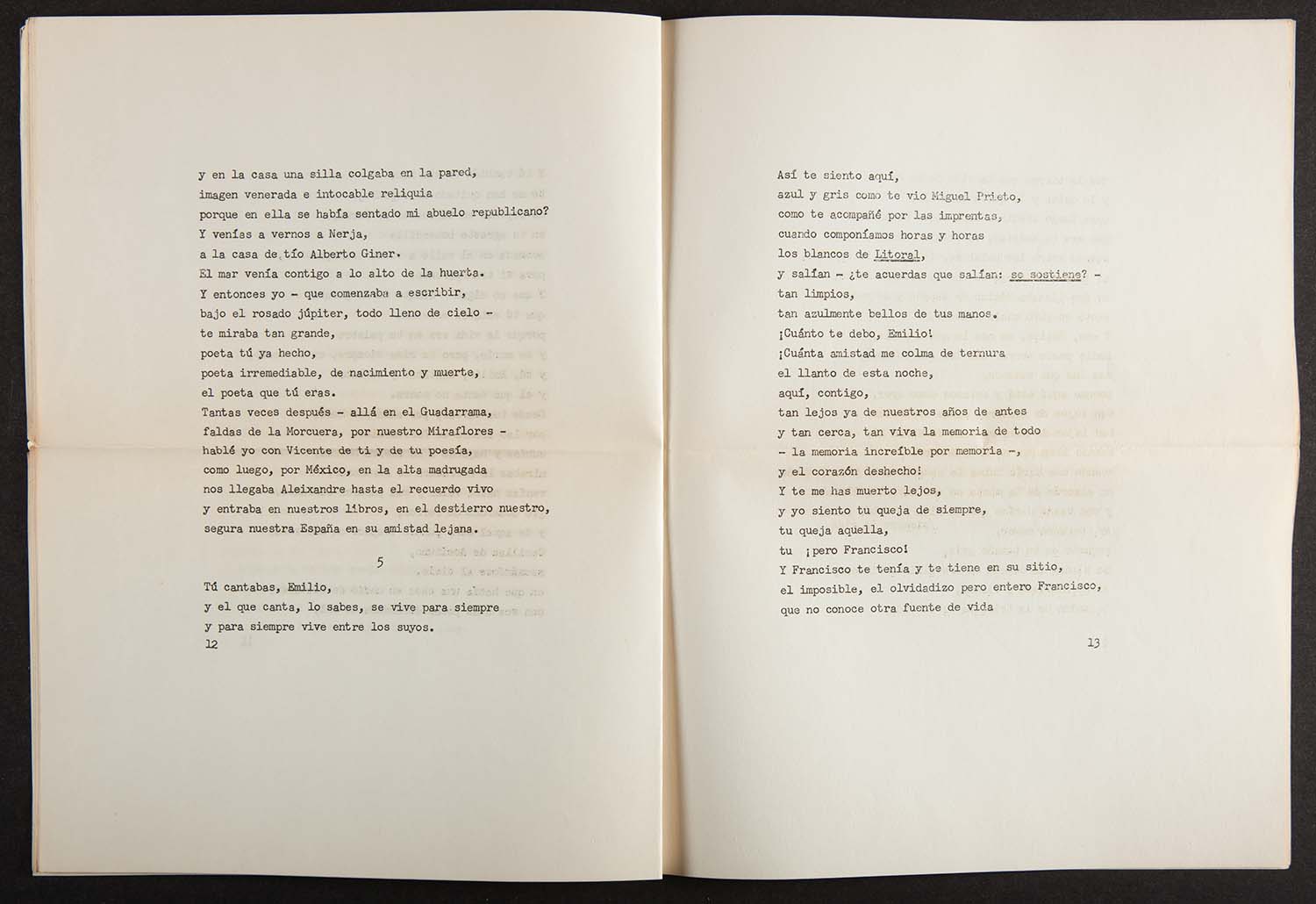 y en la casa una silla colgaba en la pared,
imagen venerada e intocable reliquia
porque en ella se había sentado mi abuelo republicano?
Y venías a vernos a Nerja,
a la casa de tío Alberto Giner.
El mar venía contigo a lo alto de la huerta.
Y entonces yo - que comenzaba a escribir,
bajo el rosado júpiter, todo lleno de cielo -
te miraba tan grande,
poeta tú ya hecho,
poeta irremediable, de nacimiento y muerte,
el poeta que tú eras.
Tantas veces después - allá en el Guadarrama,
faldas de la Morcuera, por nuestro Miraflores -
hablé yo con Vicente de ti y de tu poesía,
como luego, por México, en la alta madrugada
nos llegaba Aleixandre hasta el recuerdo vivo
y entraba en nuestros libros, en el destierro nuestro,
segura nuestra España en su amistad lejana.

5

Tú cantabas, Emilio,
y el que canta, lo sabes, se vive para siempre
y para siempre vive entre los suyos.
12

Así te siento aquí,
azul y gris como te vio Miguel Prieto,
como te acompañé por las imprentas,
cuando componíamos horas y horas
los blancos de Litoral,
y salían - ¿te acuerdas que salían: se sostiene? -
tan limpios,
tan azulmente bellos de tus manos.
¡Cuánto te debo, Emilio!
¡Cuánta amistad me colma de ternura
el llanto de esta noche,
aquí, contigo,
tan lejos ya de nuestros años de antes
y tan cerca, tan viva la memoria de todo
- la memoria increíble por memoria -,
y el corazón deshecho!
Y te me has muerto lejos,
y yo siento tu queja de siempre,
tu queja aquella,
tu ¡pero Francisco!
Y Francisco te tenía y te tiene en su sitio,
el imposible, el olvidadizo pero entero Francisco,
que no conoce otra fuente de vida

13